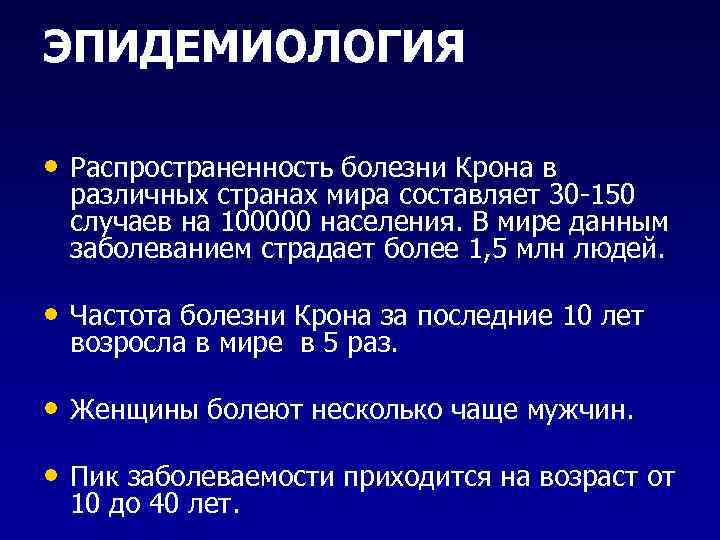 ЭПИДЕМИОЛОГИЯ

• Распространенность болезни Крона в различных странах мира составляет 30-150 случаев на 100000 населения. В мире данным заболеванием страдает более 1,5 млн людей.

• Частота болезни Крона за последние 10 лет возросла в мире  в 5 раз.

• Женщины болеют несколько чаще мужчин.

• Пик заболеваемости приходится на возраст от 10 до 40 лет.